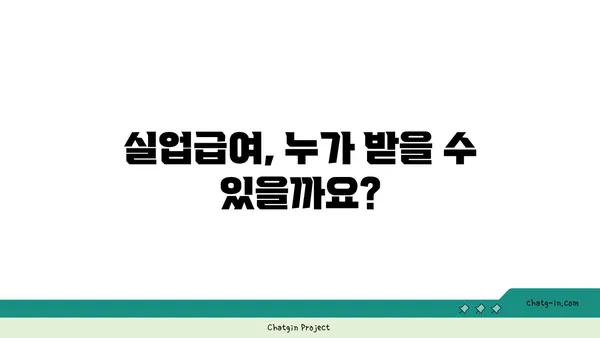 실업급여, 누가 받을 수 있을까요?

chatg-in.com

Chatgin Project